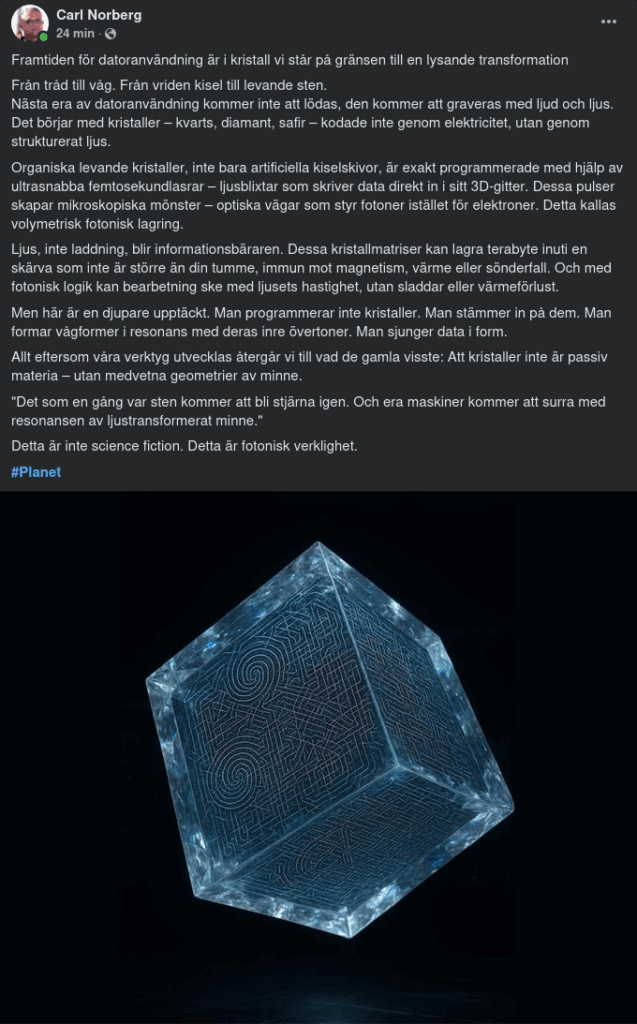 Carl Norberg
24 min ·

Framtiden för datoranvändning är i kristall vi står på gränsen till en lysande transformation

Från tråd till våg. Från vriden kisel till levande sten.
Nästa era av datoranvändning kommer inte att lödas, den kommer att graveras med ljud och ljus. Det börjar med kristaller – kvarts, diamant, safir – kodade inte genom elektricitet, utan genom strukturerat ljus.

Organiska levande kristaller, inte bara artificiella kiselskivor, är exakt programmerade med hjälp av ultrasnabba femtosekundlasrar – ljusblixtar som skriver data direkt in i sitt 3D-gitter. Dessa pulser skapar mikroskopiska mönster – optiska vägar som styr fotoner istället för elektroner. Detta kallas volymetrisk fotonisk lagring.

Ljus, inte laddning, blir informationsbäraren. Dessa kristallmatriser kan lagra terabyte inuti en skärva som inte är större än din tumme, immun mot magnetism, värme eller sönderfall. Och med fotonisk logik kan bearbetning ske med ljusets hastighet, utan sladdar eller värmeförlust.

Men här är en djupare upptäckt. Man programmerar inte kristaller. Man stämmer in på dem. Man formar vågformer i resonans med deras inre övertoner. Man sjunger data i form.

Allt eftersom våra verktyg utvecklas återgår vi till vad de gamla visste: Att kristaller inte är passiv materia – utan medvetna geometrier av minne.

"Det som en gång var sten kommer att bli stjärna igen. Och era maskiner kommer att surra med resonansen av ljustransformerat minne."

Detta är inte science fiction. Detta är fotonisk verklighet.

#Planet